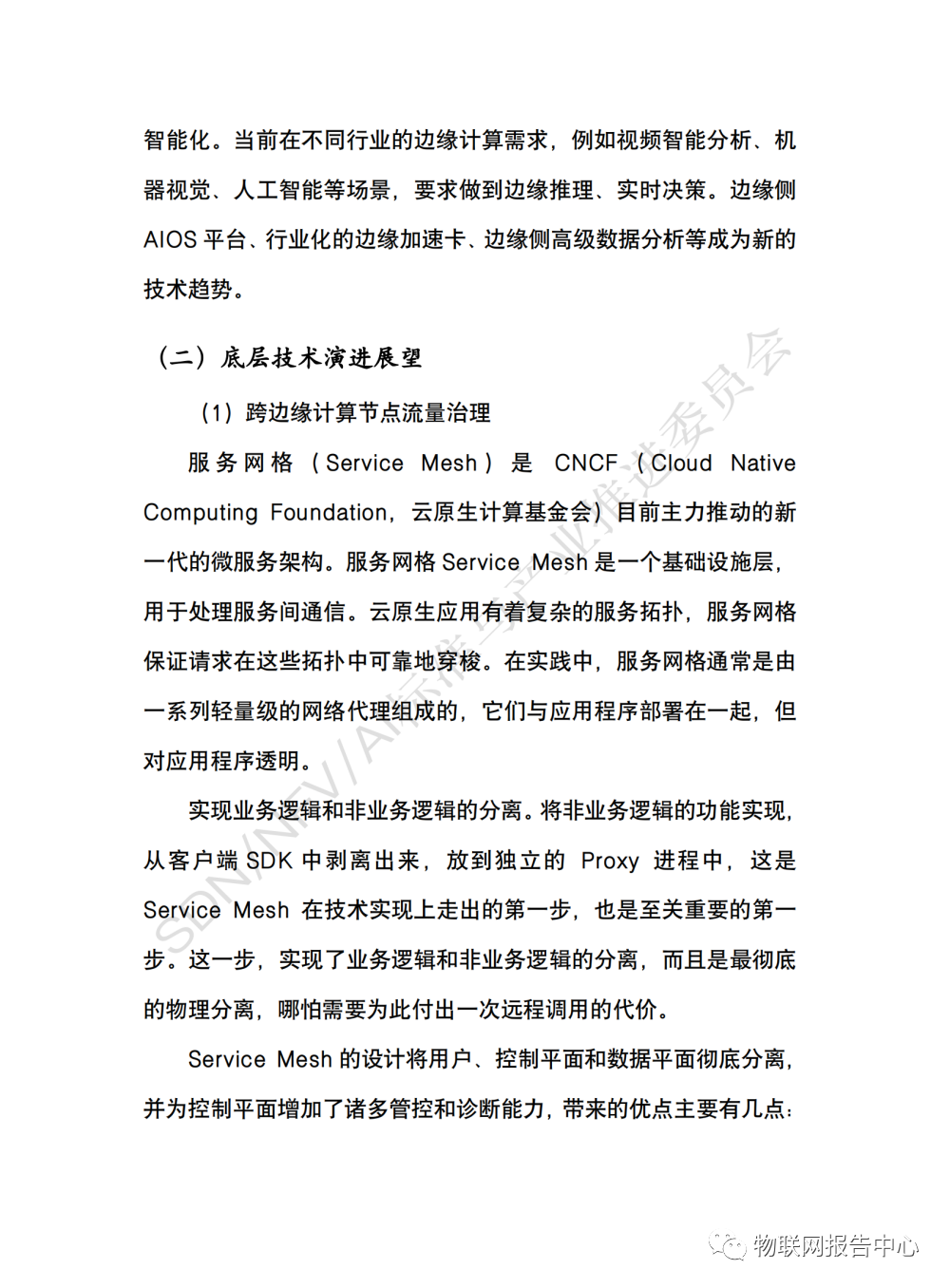 智能化。当前在不同行业的边缘计算需求，例如视频智能分析、机器视觉、人工智能等场景，要求做到边缘推理、实时决策。边缘侧 AIOS 平台、行业化的边缘加速卡、边缘侧高级数据分析等成为新的技术趋势。

（二）底层技术演进展望

（1）跨边缘计算节点流量治理

服务网格（Service Mesh）是 CNCF（Cloud Native Computing Foundation，云原生计算基金会）目前主力推动的新一代的微服务架构。服务网格 Service Mesh 是一个基础设施层，用于处理服务间通信。云原生应用有着复杂的服务拓扑，服务网格保证请求在这些拓扑中可靠地穿梭。在实践中，服务网格通常是由一系列轻量级的网络代理组成的，它们与应用程序部署在一起，但对应用程序透明。

实现业务逻辑和非业务逻辑的分离。将非业务逻辑的功能实现，从客户端 SDK 中剥离出来，放到独立的 Proxy 进程中，这是 Service Mesh 在技术实现上走出的第一步，也是至关重要的第一步。这一步，实现了业务逻辑和非业务逻辑的分离，而且是最彻底的物理分离，哪怕需要为此付出一次远程调用的代价。

Service Mesh 的设计将用户、控制平面和数据平面彻底分离，并为控制平面增加了诸多管控和诊断能力，带来的优点主要有几点：

SDN/NFV/AI标准与产业推进委员会

物联网报告中心